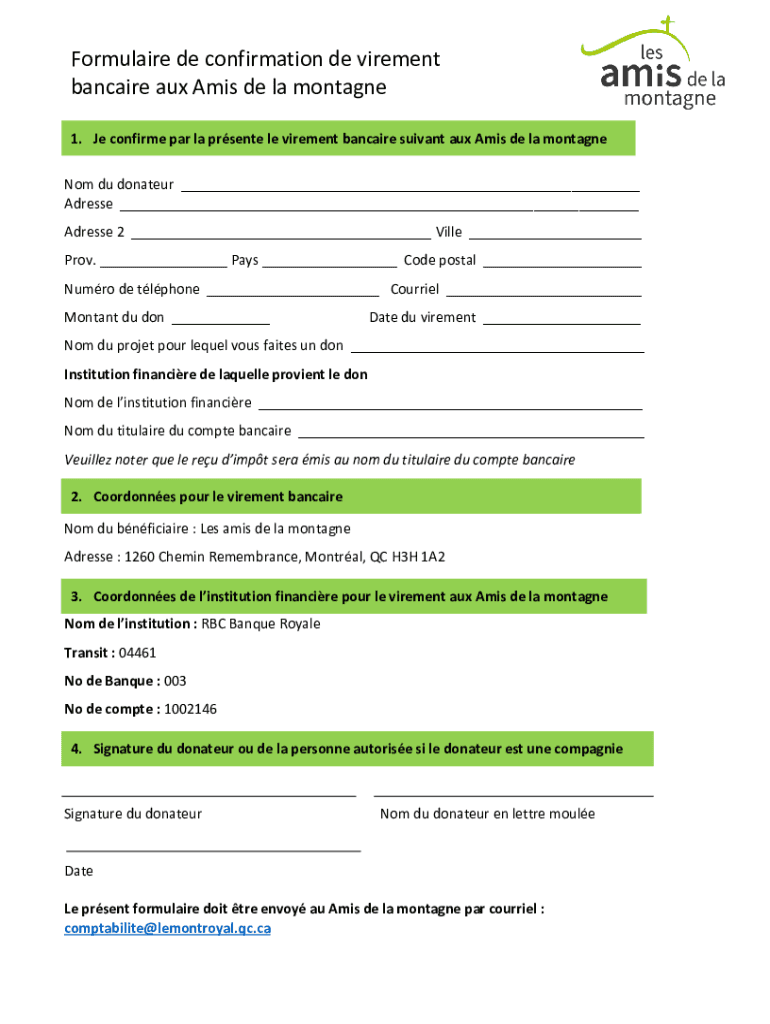 Formulaire de confirmation de virement bancaire aux Amis de la montagne

les amis de la montagne

1. Je confirme par la présente le virement bancaire suivant aux Amis de la montagne

Nom du donateur
Adresse

Adresse 2 Ville

Prov. Pays Code postal

Numéro de téléphone Courriel

Montant du don Date du virement

Nom du projet pour lequel vous faites un don

Institution financière de laquelle provient le don

Nom de l'institution financière

Nom du titulaire du compte bancaire

Veuillez noter que le reçu d'impôt sera émis au nom du titulaire du compte bancaire

2. Coordonnées pour le virement bancaire

Nom du bénéficiaire : Les amis de la montagne

Adresse : 1260 Chemin Remembrance, Montréal, QC H3H 1A2

3. Coordonnées de l'institution financière pour le virement aux Amis de la montagne

Nom de l'institution : RBC Banque Royale

Transit : 04461

No de Banque : 003

No de compte : 1002146

4. Signature du donateur ou de la personne autorisée si le donateur est une compagnie

Signature du donateur

Nom du donateur en lettre moulée

Date

Le présent formulaire doit être envoyé au Amis de la montagne par courriel : comptabilite@lemontroyal.qc.ca